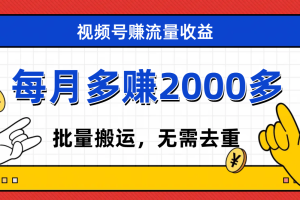 视频号赚流量收益

每月多赚2000多

批量搬运，无需去重

¥